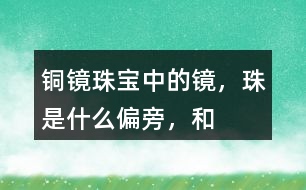 铜镜珠宝中的镜，珠是什么偏旁，和